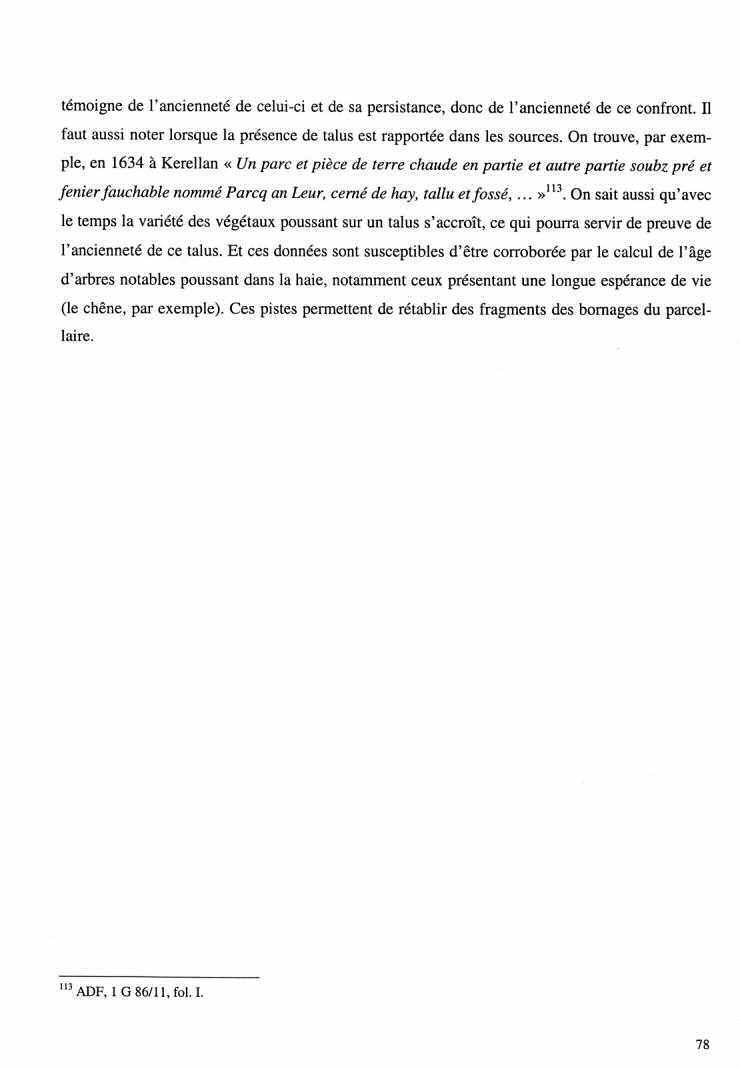 témoigne de l'ancienneté de celui-ci et de sa persistance, donc de l'ancienneté de ce confront. Il faut aussi noter lorsque la présence de talus est rapportée dans les sources. On trouve, par exemple, en 1634 à Kerellan « Un parc et pièce de terre chaude en partie et autre partie soubz pré et fenier fauchable nommé Parcq an Leur, cerné de hay, tallu et fossé, … »$^{113}$. On sait aussi qu'avec le temps la variété des végétaux poussant sur un talus s'accroît, ce qui pourra servir de preuve de l'ancienneté de ce talus. Et ces données sont susceptibles d'être corroborée par le calcul de l'âge d'arbres notables poussant dans la haie, notamment ceux présentant une longue espérance de vie (le chêne, par exemple). Ces pistes permettent de rétablir des fragments des bornages du parcellaire.

$^{113}$ ADF, 1 G 86/11, fol. I.

78